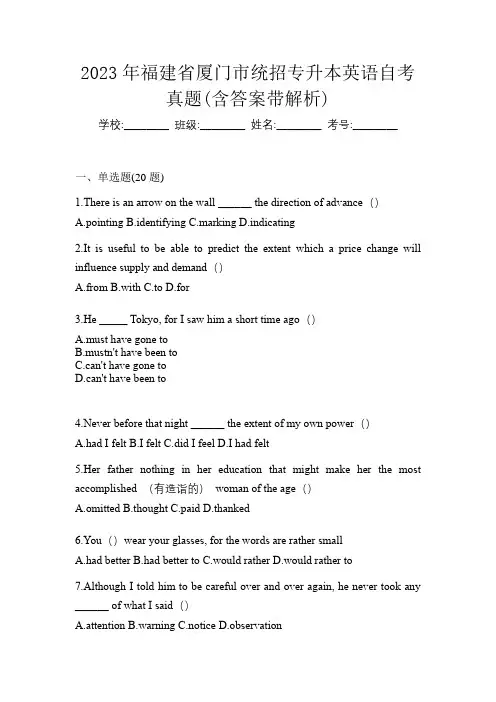 2023 年福建省厦门市统招专升本英语自考真题(含答案带解析)

学校:________ 班级:________ 姓名:________ 考号:________

一、单选题(20 题)

1.There is an arrow on the wall ______ the direction of advance（）

A.pointing B.identifying C.marking D.indicating

2.It is useful to be able to predict the extent which a price change will influence supply and demand（）

A.from B.with C.to D.for

3.He _____ Tokyo, for I saw him a short time ago（）

A.must have gone to
B.mustn't have been to
C.can't have gone to
D.can't have been to

4.Never before that night ______ the extent of my own power（）

A.had I felt B.I felt C.did I feel D.I had felt

5.Her father nothing in her education that might make her the most accomplished （有造诣的） woman of the age（）

A.omitted B.thought C.paid D.thanked

6.You（）wear your glasses, for the words are rather small

A.had better B.had better to C.would rather D.would rather to

7.Although I told him to be careful over and over again, he never took any ______ of what I said（）

A.attention B.warning C.notice D.observation